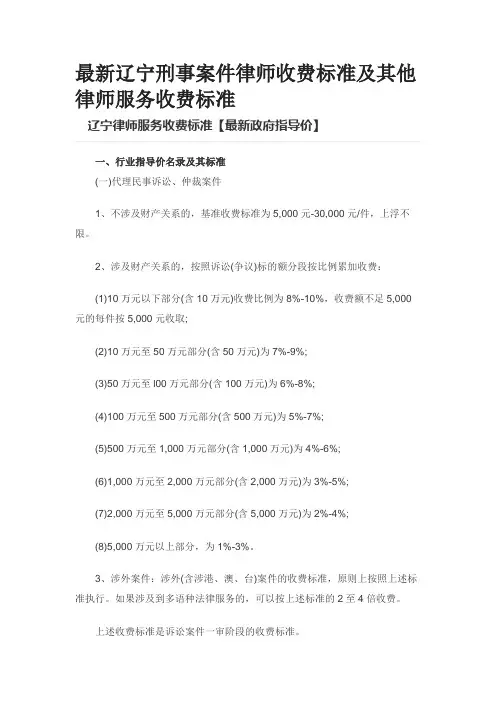 最新辽宁刑事案件律师收费标准及其他律师服务收费标准

辽宁律师服务收费标准【最新政府指导价】

一、行业指导价名录及其标准

(一)代理民事诉讼、仲裁案件

1、不涉及财产关系的，基准收费标准为 5,000 元-30,000 元/件，上浮不限。

2、涉及财产关系的，按照诉讼(争议)标的额分段按比例累加收费：

(1)10 万元以下部分(含 10 万元)收费比例为 8%-10%，收费额不足 5,000 元的每件按 5,000 元收取;

(2)10 万元至 50 万元部分(含 50 万元)为 7%-9%;

(3)50 万元至 l00 万元部分(含 100 万元)为 6%-8%;

(4)100 万元至 500 万元部分(含 500 万元)为 5%-7%;

(5)500 万元至 1,000 万元部分(含 1,000 万元)为 4%-6%;

(6)1,000 万元至 2,000 万元部分(含 2,000 万元)为 3%-5%;

(7)2,000 万元至 5,000 万元部分(含 5,000 万元)为 2%-4%;

(8)5,000 万元以上部分，为 1%-3%。

3、涉外案件：涉外(含涉港、澳、台)案件的收费标准，原则上按照上述标准执行。如果涉及到多语种法律服务的，可以按上述标准的 2 至 4 倍收费。

上述收费标准是诉讼案件一审阶段的收费标准。